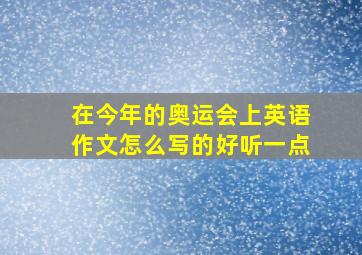 在今年的奥运会上英语作文怎么写的好听一点